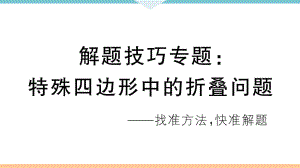 解题技巧专题：
特殊四边形中的折叠问题

——找准方法，快准解题